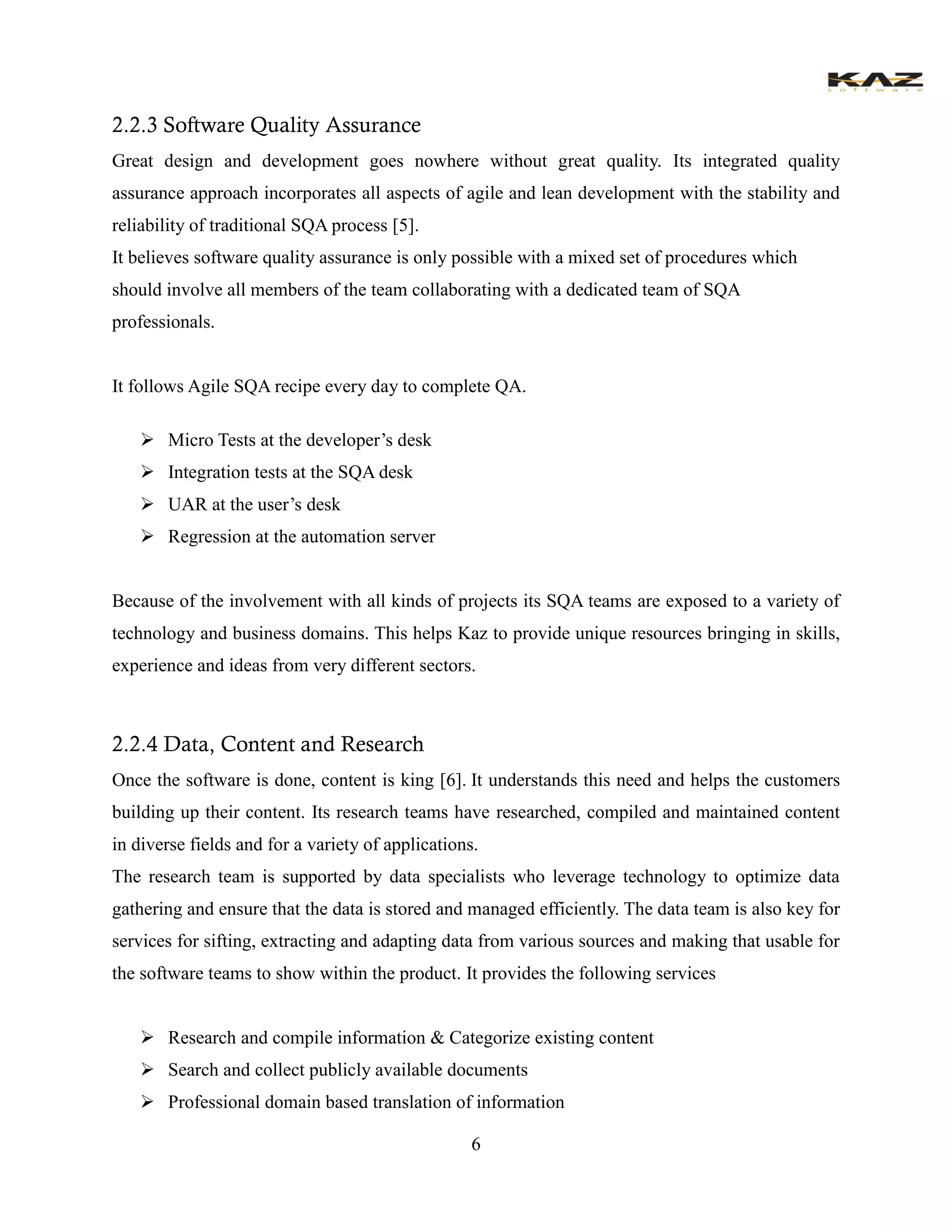 KAZ
software

2.2.3 Software Quality Assurance

Great design and development goes nowhere without great quality. Its integrated quality assurance approach incorporates all aspects of agile and lean development with the stability and reliability of traditional SQA process [5].
It believes software quality assurance is only possible with a mixed set of procedures which should involve all members of the team collaborating with a dedicated team of SQA professionals.

It follows Agile SQA recipe every day to complete QA.

➢ Micro Tests at the developer’s desk
➢ Integration tests at the SQA desk
➢ UAR at the user’s desk
➢ Regression at the automation server

Because of the involvement with all kinds of projects its SQA teams are exposed to a variety of technology and business domains. This helps Kaz to provide unique resources bringing in skills, experience and ideas from very different sectors.

2.2.4 Data, Content and Research

Once the software is done, content is king [6]. It understands this need and helps the customers building up their content. Its research teams have researched, compiled and maintained content in diverse fields and for a variety of applications.
The research team is supported by data specialists who leverage technology to optimize data gathering and ensure that the data is stored and managed efficiently. The data team is also key for services for sifting, extracting and adapting data from various sources and making that usable for the software teams to show within the product. It provides the following services

➢ Research and compile information & Categorize existing content
➢ Search and collect publicly available documents
➢ Professional domain based translation of information

6